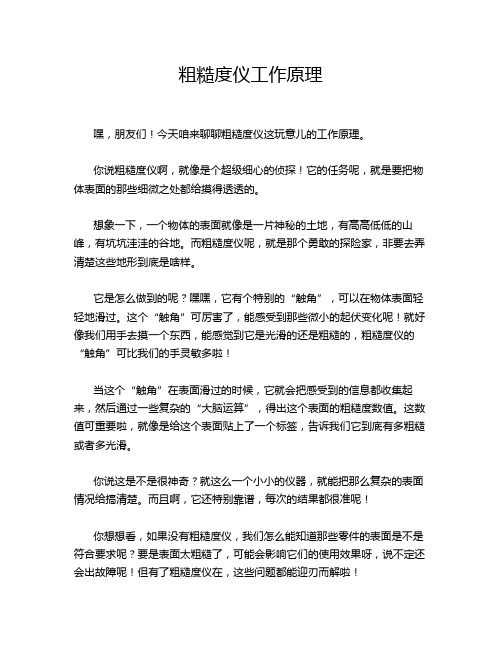 粗糙度仪工作原理

嘿，朋友们！今天咱来聊聊粗糙度仪这玩意儿的工作原理。

你说粗糙度仪啊，就像是个超级细心的侦探！它的任务呢，就是要把物体表面的那些细微之处都给摸得透透的。

想象一下，一个物体的表面就像是一片神秘的土地，有高高低低的山峰，有坑坑洼洼的谷地。而粗糙度仪呢，就是那个勇敢的探险家，非要去弄清楚这些地形到底是啥样。

它是怎么做到的呢？嘿嘿，它有个特别的“触角”，可以在物体表面轻轻地滑过。这个“触角”可厉害了，能感受到那些微小的起伏变化呢！就好像我们用手去摸一个东西，能感觉到它是光滑的还是粗糙的，粗糙度仪的“触角”可比我们的手灵敏多啦！

当这个“触角”在表面滑过的时候，它就会把感受到的信息都收集起来，然后通过一些复杂的“大脑运算”，得出这个表面的粗糙度数值。这数值可重要啦，就像是给这个表面贴上了一个标签，告诉我们它到底有多粗糙或者多光滑。

你说这是不是很神奇？就这么一个小小的仪器，就能把那么复杂的表面情况给搞清楚。而且啊，它还特别靠谱，每次的结果都很准呢！

你想想看，如果没有粗糙度仪，我们怎么能知道那些零件的表面是不是符合要求呢？要是表面太粗糙了，可能会影响它们的使用效果呀，说不定还会出故障呢！但有了粗糙度仪在，这些问题都能迎刃而解啦！